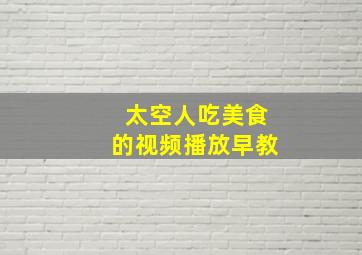 太空人吃美食
的视频播放早教